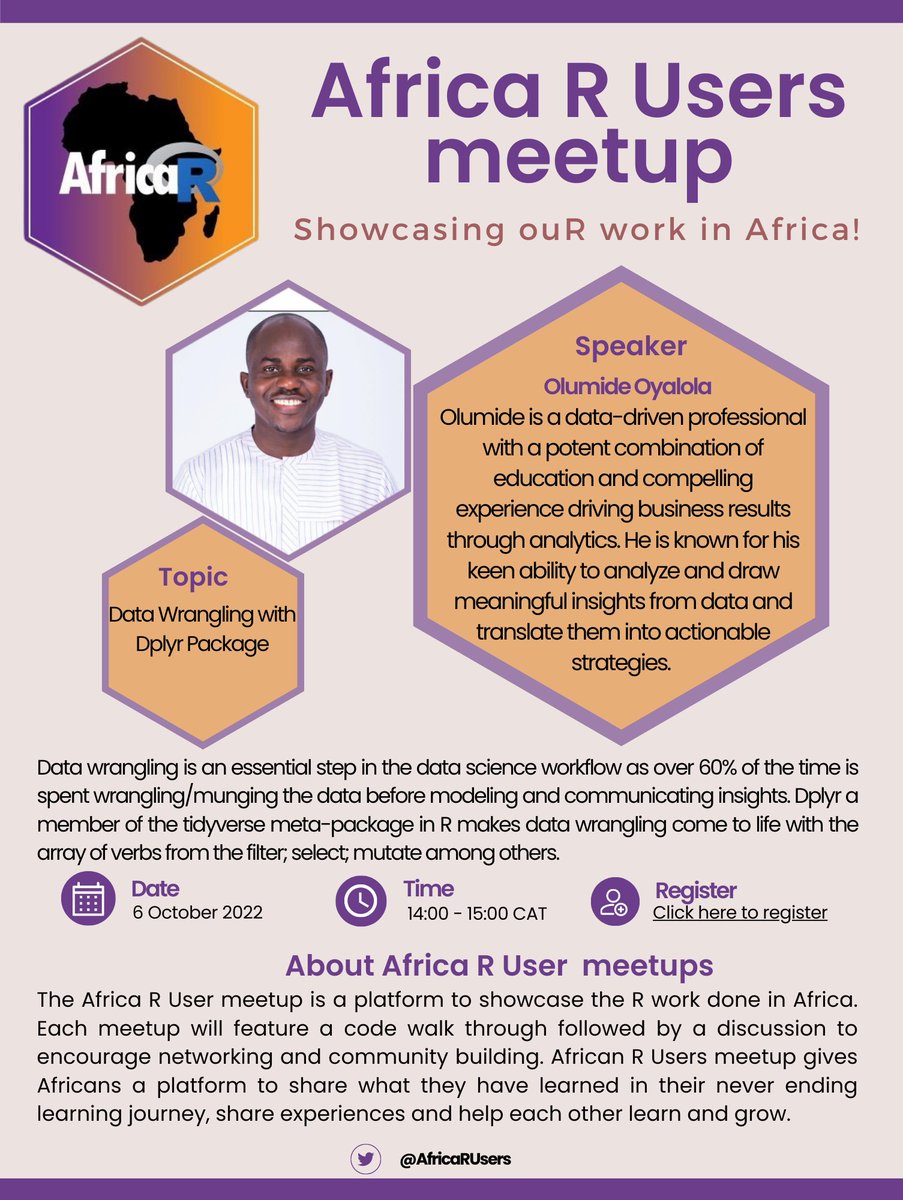 AfricaR

Africa R Users meetup

Showcasing ouR work in Africa!

Speaker

Olumide Oyalola

Olumide is a data-driven professional with a potent combination of education and compelling experience driving business results through analytics. He is known for his keen ability to analyze and draw meaningful insights from data and translate them into actionable strategies.

Topic

Data Wrangling with Dplyr Package

Data wrangling is an essential step in the data science workflow as over 60% of the time is spent wrangling/munging the data before modeling and communicating insights. Dplyr a member of the tidyverse meta-package in R makes data wrangling come to life with the array of verbs from the filter; select; mutate among others.

Date
6 October 2022

Time
14:00 - 15:00 CAT

Register
Click here to register

About Africa R User meetups

The Africa R User meetup is a platform to showcase the R work done in Africa. Each meetup will feature a code walk through followed by a discussion to encourage networking and community building. African R Users meetup gives Africans a platform to share what they have learned in their never ending learning journey, share experiences and help each other learn and grow.

@AfricaRUsers